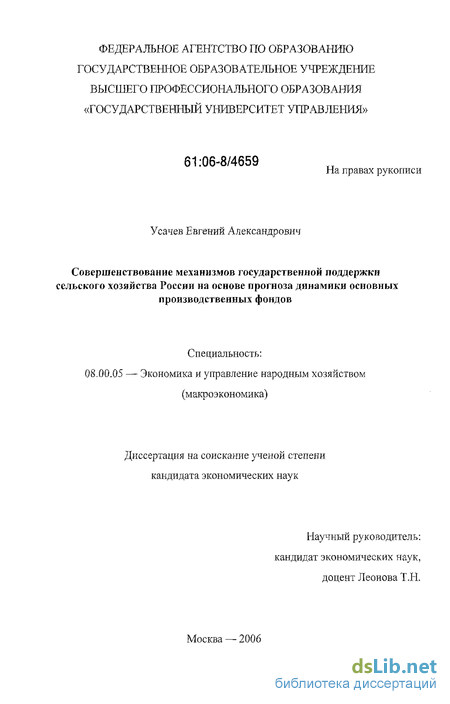 ФЕДЕРАЛЬНОЕ АГЕНТСТВО ПО ОБРАЗОВАНИЮ
ГОСУДАРСТВЕННОЕ ОБРАЗОВАТЕЛЬНОЕ УЧРЕЖДЕНИЕ
ВЫСШЕГО ПРОФЕССИОНАЛЬНОГО ОБРАЗОВАНИЯ
«ГОСУДАРСТВЕННЫЙ УНИВЕРСИТЕТ УПРАВЛЕНИЯ»

61:06-8/4659

На правах рукописи

Усачев Евгений Александрович

Совершенствование механизмов государственной поддержки сельского хозяйства России на основе прогноза динамики основных производственных фондов

Специальность:
08.00.05 — Экономика и управление народным хозяйством
(макроэкономика)

Диссертация на соискание ученой степени
кандидата экономических наук

Научный руководитель:
кандидат экономических наук,
доцент Леонова Т.Н.

Москва — 2006

dsLib.net
библиотека диссертаций